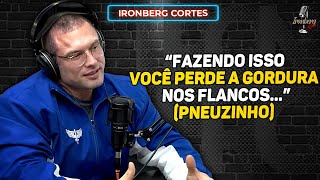 IRONBERG CORTES

Ironberg

“FAZENDO ISSO VOCÊ PERDE A GORDURA NOS FLANCOS...” (PNEUZINHO)